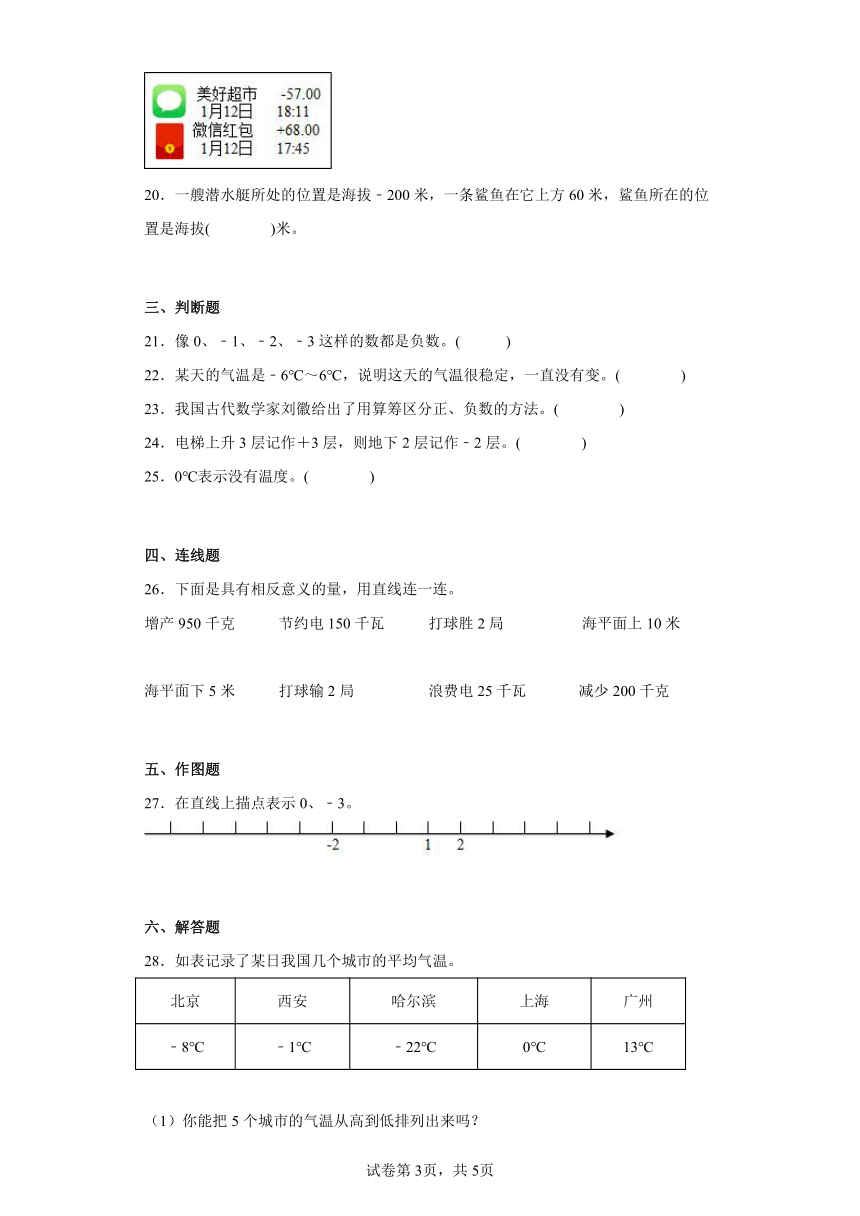 美好超市 -57.00
1月12日 18:11
微信红包 +68.00
1月12日 17:45

20．一艘潜水艇所处的位置是海拔－200米，一条鲨鱼在它上方60米，鲨鱼所在的位置是海拔(　　　)米。

三、判断题

21．像0、－1、－2、－3这样的数都是负数。(　　)

22．某天的气温是－6℃～6℃，说明这天的气温很稳定，一直没有变。(　　　)

23．我国古代数学家刘徽给出了用算筹区分正、负数的方法。(　　　)

24．电梯上升3层记作＋3层，则地下2层记作－2层。(　　　)

25．0℃表示没有温度。(　　　)

四、连线题

26．下面是具有相反意义的量，用直线连一连。

增产950千克　节约电150千瓦　打球胜2局　海平面上10米

海平面下5米　打球输2局　浪费电25千瓦　减少200千克

五、作图题

27．在直线上描点表示0、－3。

-2　1　2

六、解答题

28．如表记录了某日我国几个城市的平均气温。

| 北京 | 西安 | 哈尔滨 | 上海 | 广州 |
|---|---|---|---|---|
| －8℃ | －1℃ | －22℃ | 0℃ | 13℃ |

（1）你能把5个城市的气温从高到低排列出来吗？

试卷第3页，共5页